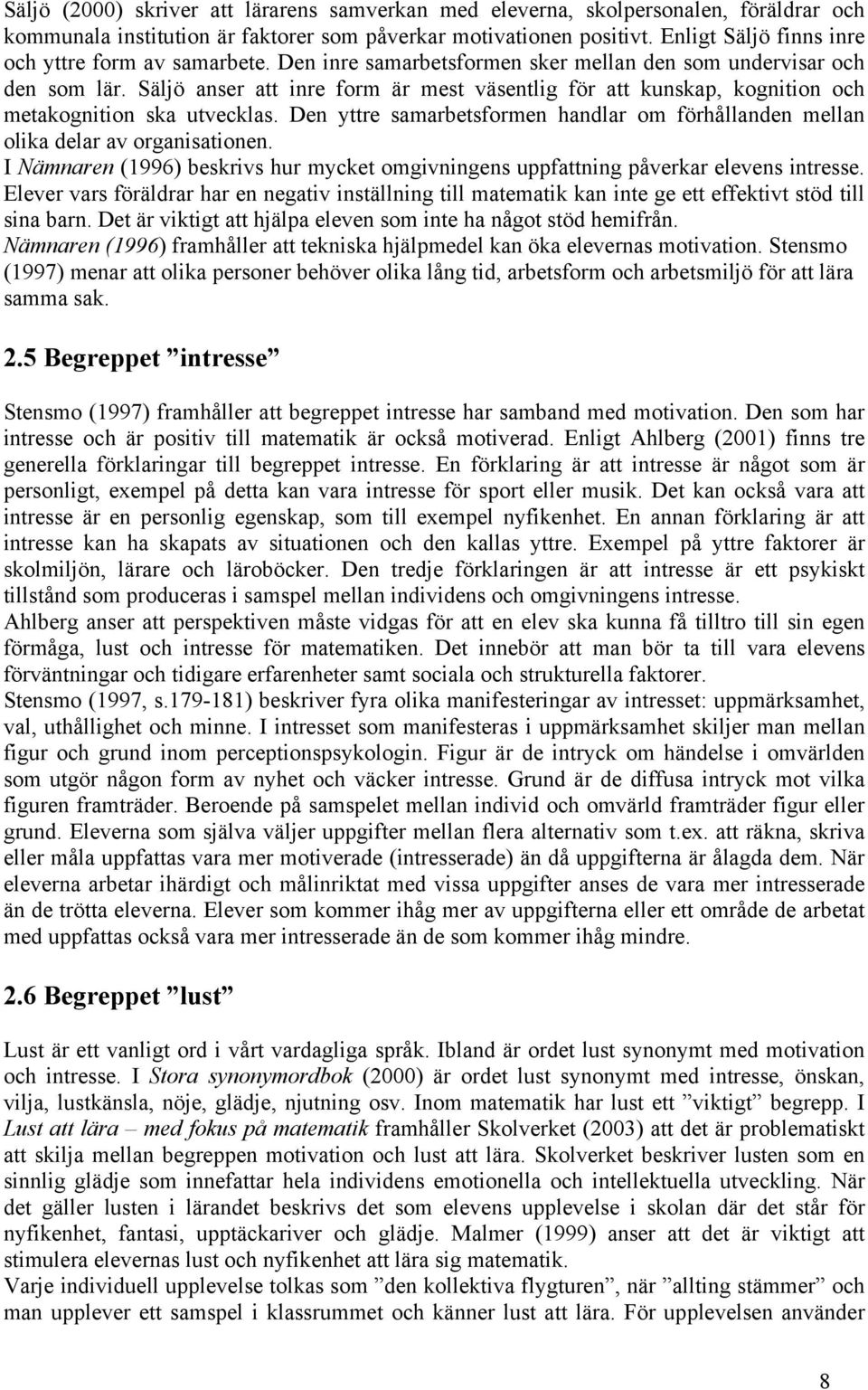 Säljö (2000) skriver att lärarens samverkan med eleverna, skolpersonalen, föräldrar och kommunala institution är faktorer som påverkar motivationen positivt. Enligt Säljö finns inre och yttre form av samarbete. Den inre samarbetsformen sker mellan den som undervisar och den som lär. Säljö anser att inre form är mest väsentlig för att kunskap, kognition och metakognition ska utvecklas. Den yttre samarbetsformen handlar om förhållanden mellan olika delar av organisationen.
I Nämnaren (1996) beskrivs hur mycket omgivningens uppfattning påverkar elevens intresse. Elever vars föräldrar har en negativ inställning till matematik kan inte ge ett effektivt stöd till sina barn. Det är viktigt att hjälpa eleven som inte ha något stöd hemifrån.
Nämnaren (1996) framhåller att tekniska hjälpmedel kan öka elevernas motivation. Stensmo (1997) menar att olika personer behöver olika lång tid, arbetsform och arbetsmiljö för att lära samma sak.

2.5 Begreppet ”intresse”

Stensmo (1997) framhåller att begreppet intresse har samband med motivation. Den som har intresse och är positiv till matematik är också motiverad. Enligt Ahlberg (2001) finns tre generella förklaringar till begreppet intresse. En förklaring är att intresse är något som är personligt, exempel på detta kan vara intresse för sport eller musik. Det kan också vara att intresse är en personlig egenskap, som till exempel nyfikenhet. En annan förklaring är att intresse kan ha skapats av situationen och den kallas yttre. Exempel på yttre faktorer är skolmiljön, lärare och läroböcker. Den tredje förklaringen är att intresse är ett psykiskt tillstånd som produceras i samspel mellan individens och omgivningens intresse.
Ahlberg anser att perspektiven måste vidgas för att en elev ska kunna få tilltro till sin egen förmåga, lust och intresse för matematiken. Det innebör att man bör ta till vara elevens förväntningar och tidigare erfarenheter samt sociala och strukturella faktorer.
Stensmo (1997, s.179-181) beskriver fyra olika manifesteringar av intresset: uppmärksamhet, val, uthållighet och minne. I intresset som manifesteras i uppmärksamhet skiljer man mellan figur och grund inom perceptionspsykologin. Figur är de intryck om händelse i omvärlden som utgör någon form av nyhet och väcker intresse. Grund är de diffusa intryck mot vilka figuren framträder. Beroende på samspelet mellan individ och omvärld framträder figur eller grund. Eleverna som själva väljer uppgifter mellan flera alternativ som t.ex. att räkna, skriva eller måla uppfattas vara mer motiverade (intresserade) än då uppgifterna är ålagda dem. När eleverna arbetar ihärdigt och målinriktat med vissa uppgifter anses de vara mer intresserade än de trötta eleverna. Elever som kommer ihåg mer av uppgifterna eller ett område de arbetat med uppfattas också vara mer intresserade än de som kommer ihåg mindre.

2.6 Begreppet ”lust”

Lust är ett vanligt ord i vårt vardagliga språk. Ibland är ordet lust synonymt med motivation och intresse. I Stora synonymordbok (2000) är ordet lust synonymt med intresse, önskan, vilja, lustkänsla, nöje, glädje, njutning osv. Inom matematik har lust ett ”viktigt” begrepp. I Lust att lära – med fokus på matematik framhåller Skolverket (2003) att det är problematiskt att skilja mellan begreppen motivation och lust att lära. Skolverket beskriver lusten som en sinnlig glädje som innefattar hela individens emotionella och intellektuella utveckling. När det gäller lusten i lärandet beskrivs det som elevens upplevelse i skolan där det står för nyfikenhet, fantasi, upptäckariver och glädje. Malmer (1999) anser att det är viktigt att stimulera elevernas lust och nyfikenhet att lära sig matematik.
Varje individuell upplevelse tolkas som ”den kollektiva flygturen”, när ”allting stämmer” och man upplever ett samspel i klassrummet och känner lust att lära. För upplevelsen använder

8